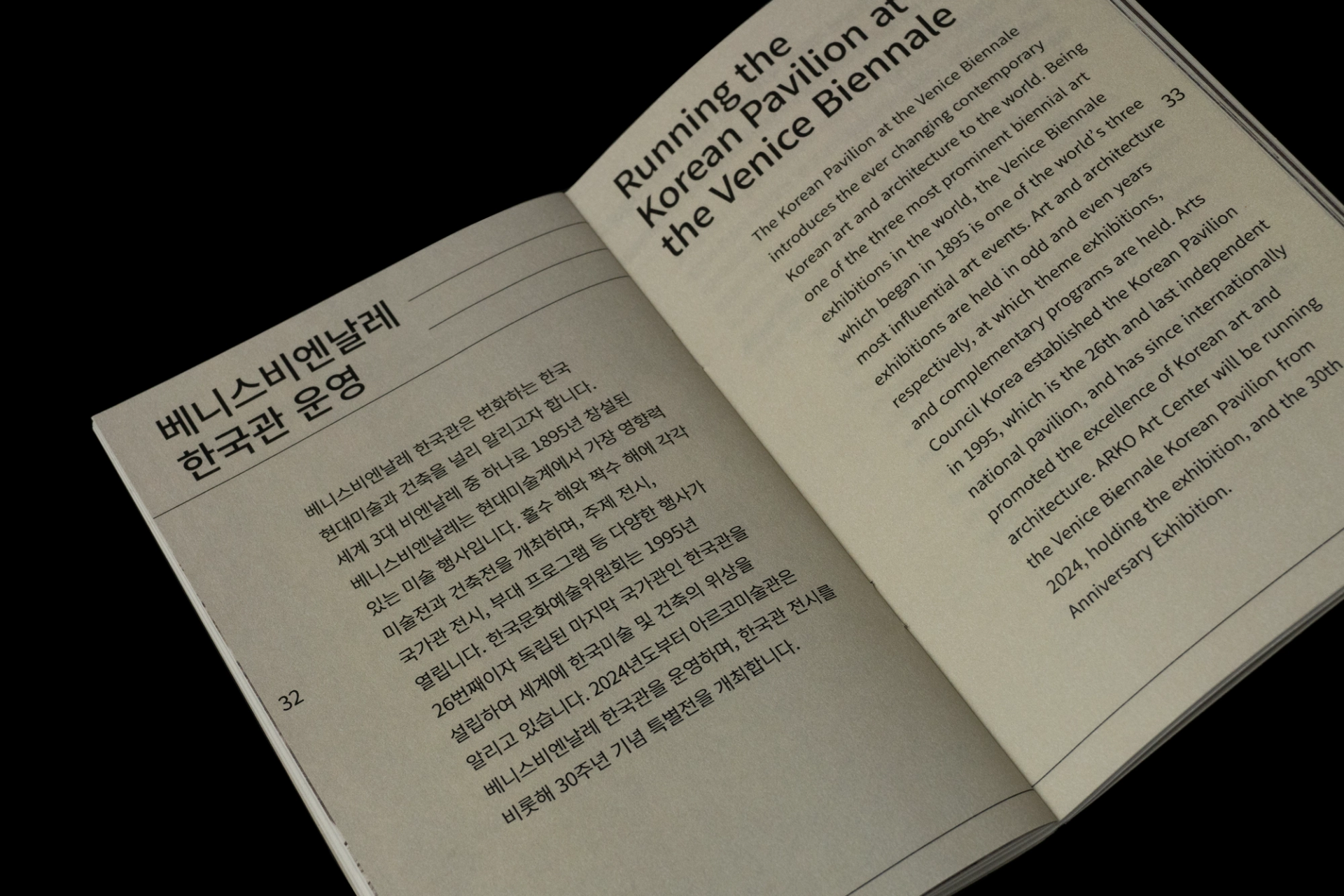 베니스비엔날레
한국관 운영

베니스비엔날레 한국관은 변화하는 한국 현대미술과 건축을 널리 알리고자 합니다. 세계 3대 비엔날레 중 하나로 1895년 창설된 베니스비엔날레는 현대미술계에서 가장 영향력 있는 미술 행사입니다. 홀수 해와 짝수 해에 각각 미술전과 건축전을 개최하며, 주제 전시, 국가관 전시, 부대 프로그램 등 다양한 행사가 열립니다. 한국문화예술위원회는 1995년 26번째이자 독립된 마지막 국가관인 한국관을 설립하여 세계에 한국미술 및 건축의 위상을 알리고 있습니다. 2024년도부터 아르코미술관은 베니스비엔날레 한국관을 운영하며, 한국관 전시를 비롯해 30주년 기념 특별전을 개최합니다.

32

Running the Korean Pavilion at the Venice Biennale

The Korean Pavilion at the Venice Biennale introduces the ever changing contemporary Korean art and architecture to the world. Being one of the three most prominent biennial art exhibitions in the world, the Venice Biennale which began in 1895 is one of the world's three most influential art events. Art and architecture exhibitions are held in odd and even years respectively, at which theme exhibitions, and complementary programs are held. Arts Council Korea established the Korean Pavilion in 1995, which is the 26th and last independent national pavilion, and has since internationally promoted the excellence of Korean art and architecture. ARKO Art Center will be running the Venice Biennale Korean Pavilion from 2024, holding the exhibition, and the 30th Anniversary Exhibition.

33